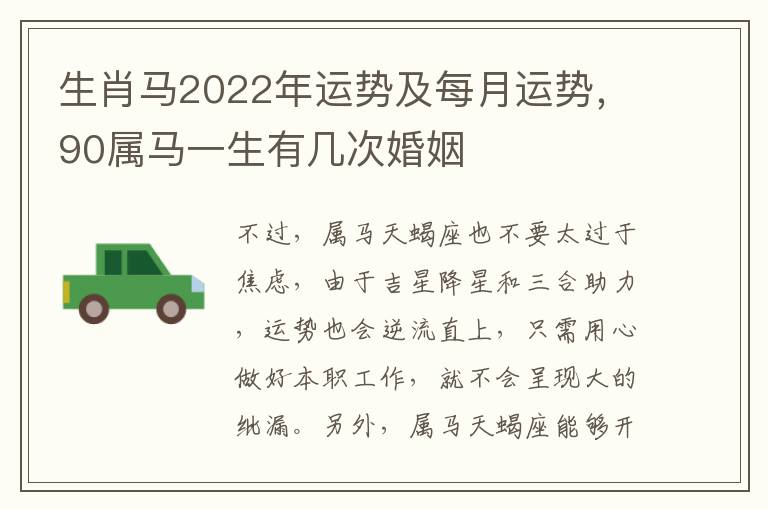 生肖马2022年运势及每月运势，90属马一生有几次婚姻

不过，属马天蝎座也不要太过于焦虑，由于吉星降星和三合助力，运势也会逆流直上，只需用心做好本职工作，就不会呈现大的纰漏。另外，属马天蝎座能够开